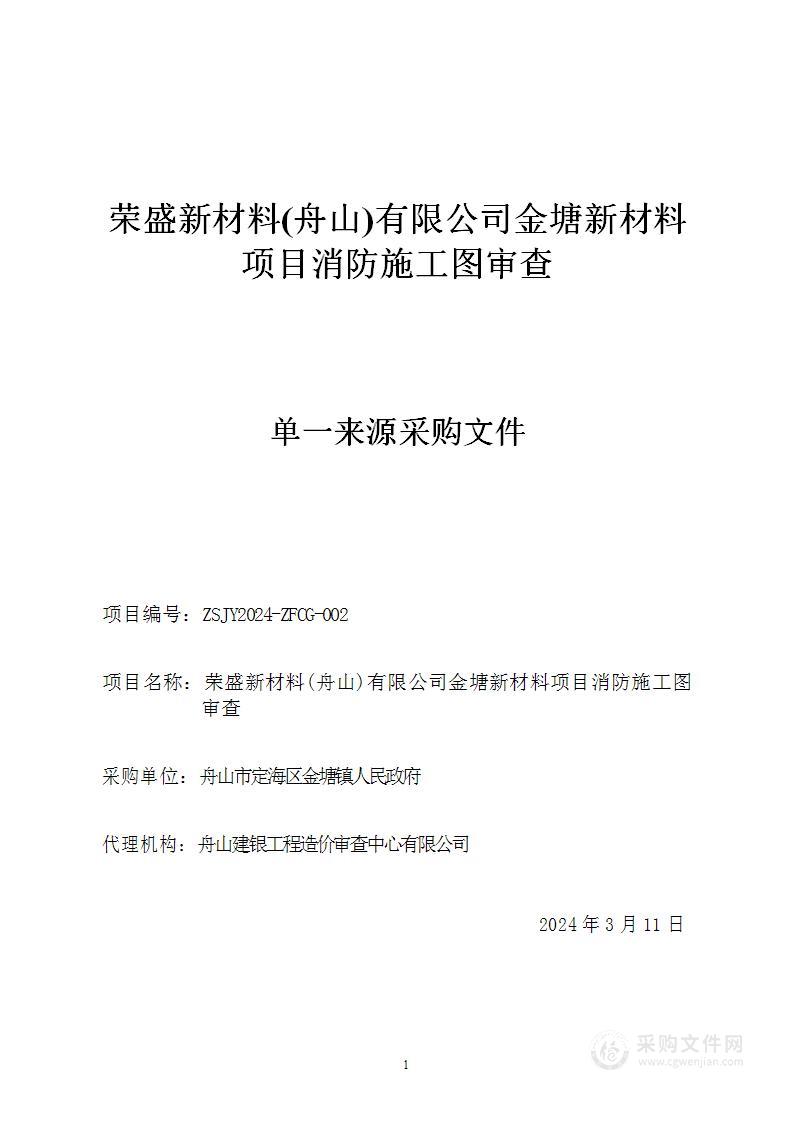 荣盛新材料(舟山)有限公司金塘新材料项目消防施工图审查

单一来源采购文件

项目编号：ZSJY2024-ZFCG-002

项目名称：荣盛新材料(舟山)有限公司金塘新材料项目消防施工图审查

采购单位：舟山市定海区金塘镇人民政府

代理机构：舟山建银工程造价审查中心有限公司

2024 年 3 月 11 日

1

采购文件网
www.cgwenjian.com